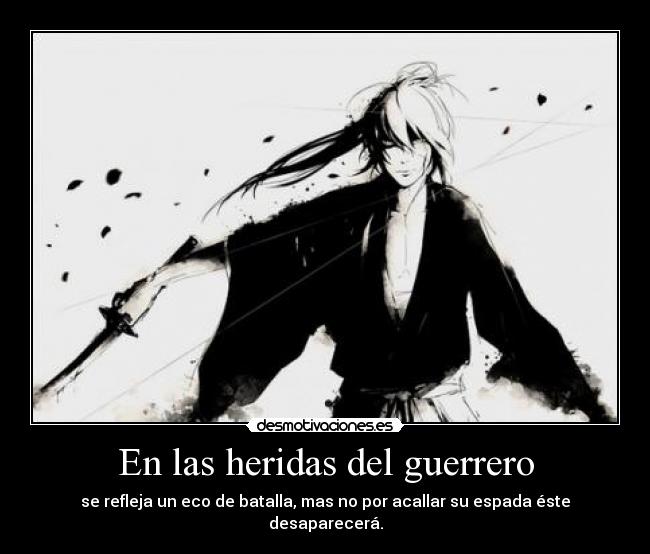 desmotivaciones.es

En las heridas del guerrero

se refleja un eco de batalla, mas no por acallar su espada éste desaparecerá.